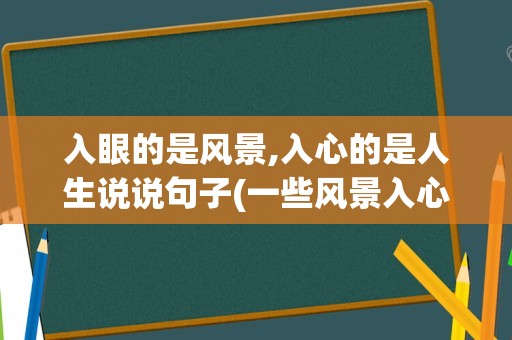 入眼的是风景,入心的是人生说说句子(一些风景入心